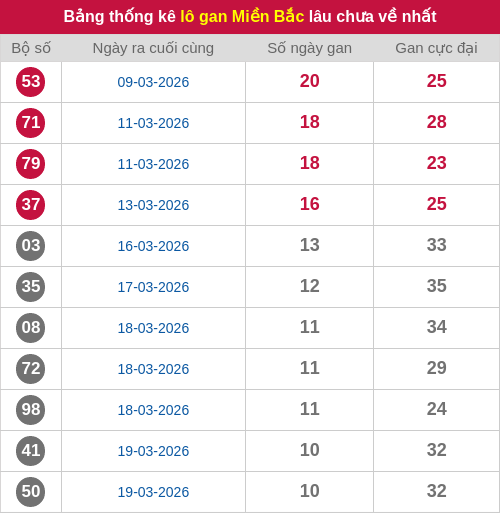 Bảng thống kê lô gan Miền Bắc lâu chưa về nhất

| Bộ số | Ngày ra cuối cùng | Số ngày gan | Gan cực đại |
|---|---|---|---|
| 53 | 09-03-2026 | 20 | 25 |
| 71 | 11-03-2026 | 18 | 28 |
| 79 | 11-03-2026 | 18 | 23 |
| 37 | 13-03-2026 | 16 | 25 |
| 03 | 16-03-2026 | 13 | 33 |
| 35 | 17-03-2026 | 12 | 35 |
| 08 | 18-03-2026 | 11 | 34 |
| 72 | 18-03-2026 | 11 | 29 |
| 98 | 18-03-2026 | 11 | 24 |
| 41 | 19-03-2026 | 10 | 32 |
| 50 | 19-03-2026 | 10 | 32 |